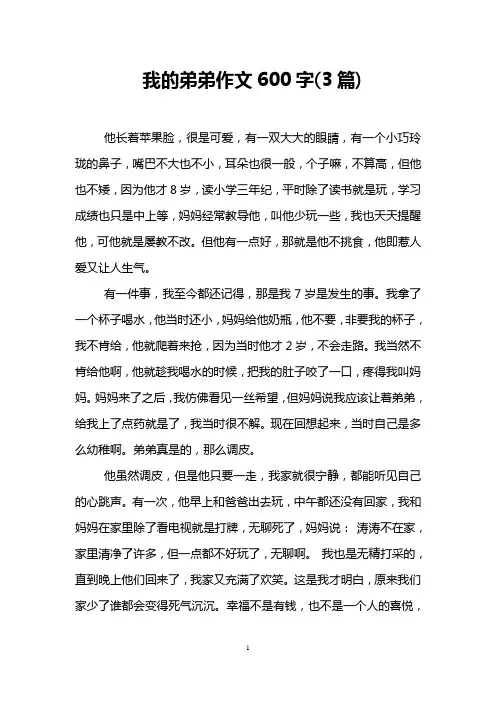 我的弟弟作文 600 字(3 篇)

他长着苹果脸，很是可爱，有一双大大的眼睛，有一个小巧玲珑的鼻子，嘴巴不大也不小，耳朵也很一般，个子嘛，不算高，但他也不矮，因为他才 8 岁，读小学三年纪，平时除了读书就是玩，学习成绩也只是中上等，妈妈经常教导他，叫他少玩一些，我也天天提醒他，可他就是屡教不改。但他有一点好，那就是他不挑食，他即惹人爱又让人生气。

有一件事，我至今都还记得，那是我 7 岁是发生的事。我拿了一个杯子喝水，他当时还小，妈妈给他奶瓶，他不要，非要我的杯子，我不肯给，他就爬着来抢，因为当时他才 2 岁，不会走路。我当然不肯给他啊，他就趁我喝水的时候，把我的肚子咬了一口，疼得我叫妈妈。妈妈来了之后，我仿佛看见一丝希望，但妈妈说我应该让着弟弟，给我上了点药就是了，我当时很不解。现在回想起来，当时自己是多么幼稚啊。弟弟真是的，那么调皮。

他虽然调皮，但是他只要一走，我家就很宁静，都能听见自己的心跳声。有一次，他早上和爸爸出去玩，中午都还没有回家，我和妈妈在家里除了看电视就是打牌，无聊死了，妈妈说： 涛涛不在家，家里清净了许多，但一点都不好玩了，无聊啊。 我也是无精打采的，直到晚上他们回来了，我家又充满了欢笑。这是我才明白，原来我们家少了谁都会变得死气沉沉。幸福不是有钱，也不是一个人的喜悦，

1